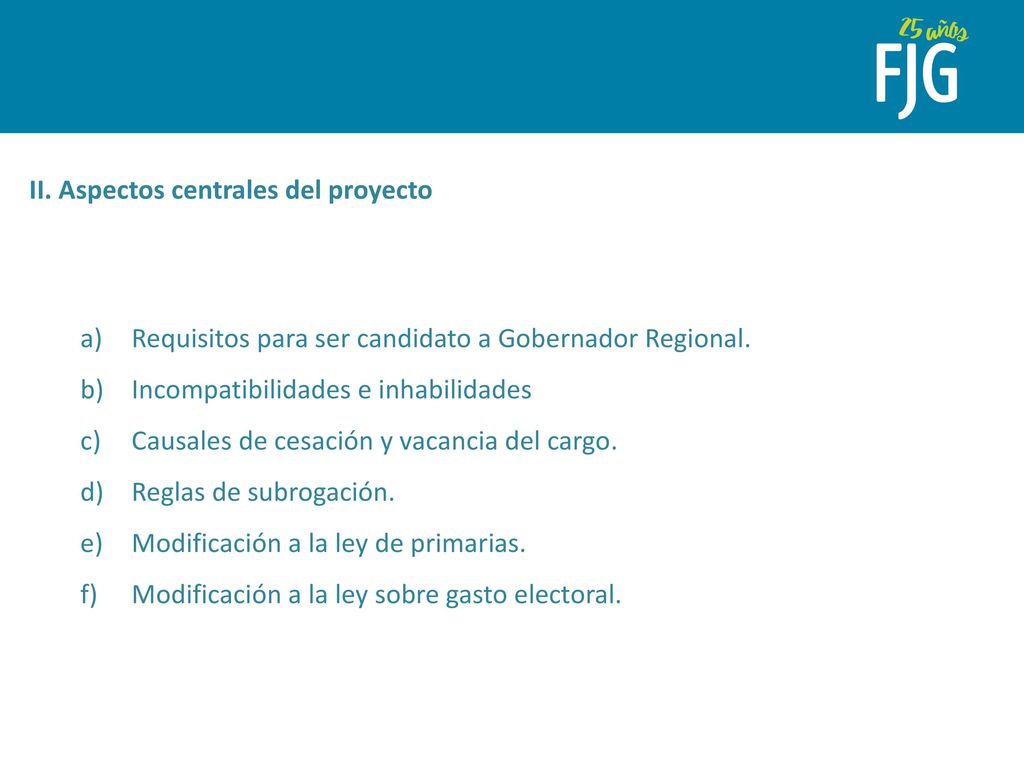 25 años
FJG

II. Aspectos centrales del proyecto

a) Requisitos para ser candidato a Gobernador Regional.
b) Incompatibilidades e inhabilidades
c) Causales de cesación y vacancia del cargo.
d) Reglas de subrogación.
e) Modificación a la ley de primarias.
f) Modificación a la ley sobre gasto electoral.